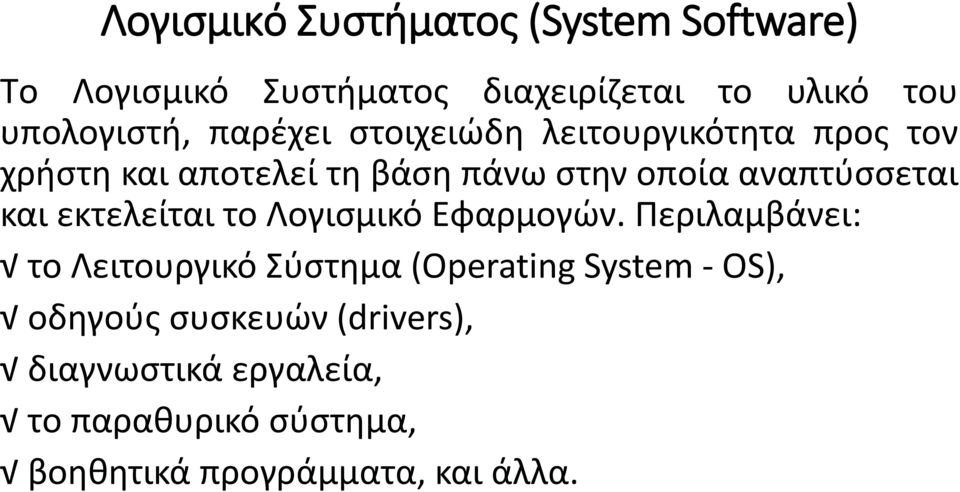 Λογισμικό Συστήματος (System Software)

Το Λογισμικό Συστήματος διαχειρίζεται το υλικό του υπολογιστή, παρέχει στοιχειώδη λειτουργικότητα προς τον χρήστη και αποτελεί τη βάση πάνω στην οποία αναπτύσσεται και εκτελείται το Λογισμικό Εφαρμογών. Περιλαμβάνει:

√ το Λειτουργικό Σύστημα (Operating System - OS),

√ οδηγούς συσκευών (drivers),

√ διαγνωστικά εργαλεία,

√ το παραθυρικό σύστημα,

√ βοηθητικά προγράμματα, και άλλα.